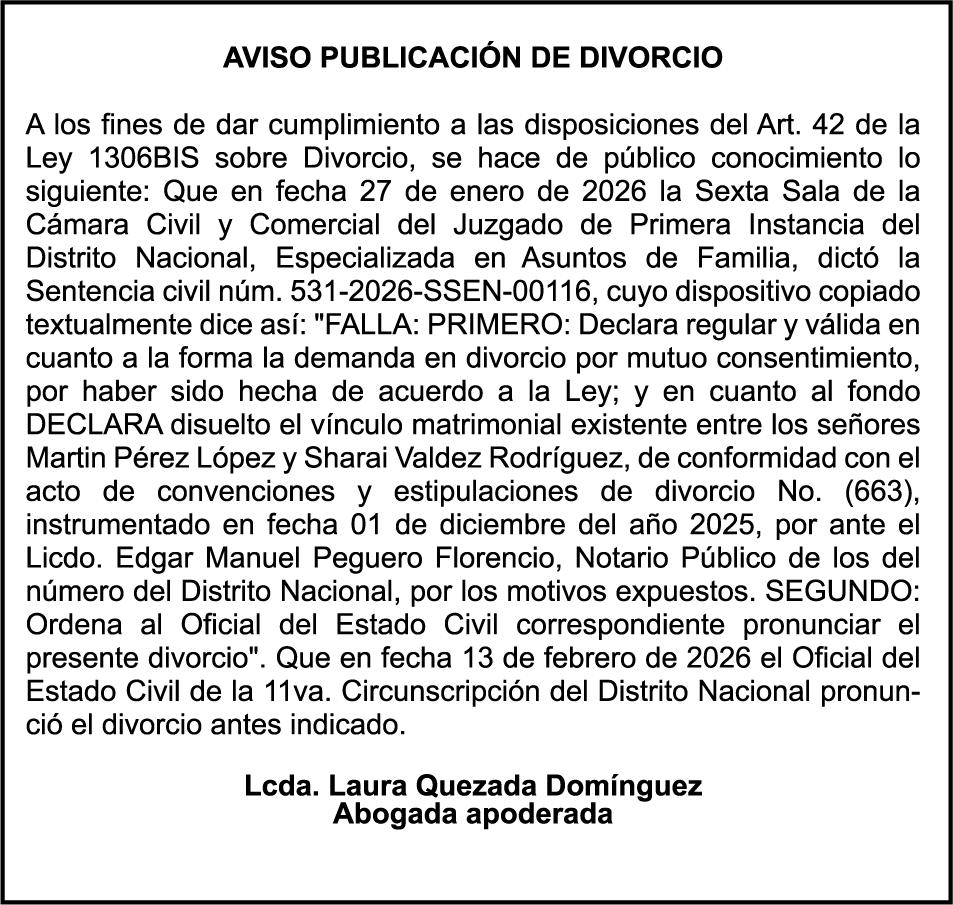 AVISO PUBLICACIÓN DE DIVORCIO

A los fines de dar cumplimiento a las disposiciones del Art. 42 de la Ley 1306BIS sobre Divorcio, se hace de público conocimiento lo siguiente: Que en fecha 27 de enero de 2026 la Sexta Sala de la Cámara Civil y Comercial del Juzgado de Primera Instancia del Distrito Nacional, Especializada en Asuntos de Familia, dictó la Sentencia civil núm. 531-2026-SSEN-00116, cuyo dispositivo copiado textualmente dice así: "FALLA: PRIMERO: Declara regular y válida en cuanto a la forma la demanda en divorcio por mutuo consentimiento, por haber sido hecha de acuerdo a la Ley; y en cuanto al fondo DECLARA disuelto el vínculo matrimonial existente entre los señores Martin Pérez López y Sharai Valdez Rodríguez, de conformidad con el acto de convenciones y estipulaciones de divorcio No. (663), instrumentado en fecha 01 de diciembre del año 2025, por ante el Licdo. Edgar Manuel Peguero Florencio, Notario Público de los del número del Distrito Nacional, por los motivos expuestos. SEGUNDO: Ordena al Oficial del Estado Civil correspondiente pronunciar el presente divorcio". Que en fecha 13 de febrero de 2026 el Oficial del Estado Civil de la 11va. Circunscripción del Distrito Nacional pronunció el divorcio antes indicado.

Lcda. Laura Quezada Domínguez
Abogada apoderada